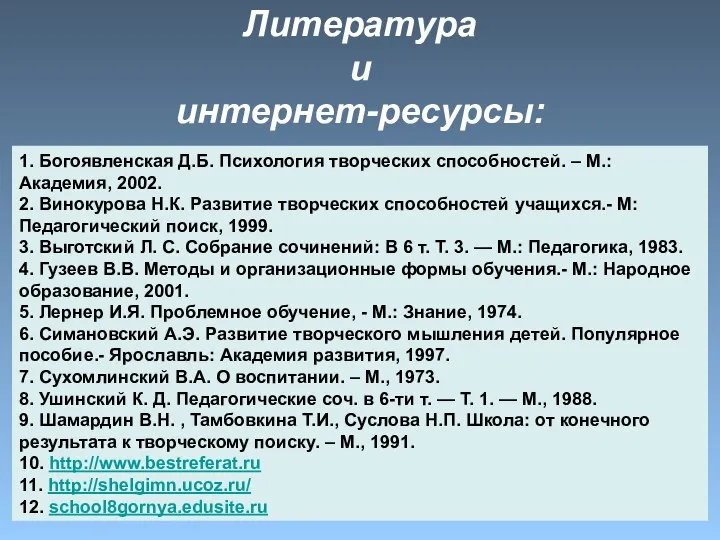 Литература
и
интернет-ресурсы:

1. Богоявленская Д.Б. Психология творческих способностей. – М.: Академия, 2002.
2. Винокурова Н.К. Развитие творческих способностей учащихся.- М: Педагогический поиск, 1999.
3. Выготский Л. С. Собрание сочинений: В 6 т. Т. 3. — М.: Педагогика, 1983.
4. Гузеев В.В. Методы и организационные формы обучения.- М.: Народное образование, 2001.
5. Лернер И.Я. Проблемное обучение, - М.: Знание, 1974.
6. Симановский А.Э. Развитие творческого мышления детей. Популярное пособие.- Ярославль: Академия развития, 1997.
7. Сухомлинский В.А. О воспитании. – М., 1973.
8. Ушинский К. Д. Педагогические соч. в 6-ти т. — Т. 1. — М., 1988.
9. Шамардин В.Н. , Тамбовкина Т.И., Суслова Н.П. Школа: от конечного результата к творческому поиску. – М., 1991.
10. http://www.bestreferat.ru
11. http://shelgimn.ucoz.ru/
12. school8gornya.edusite.ru